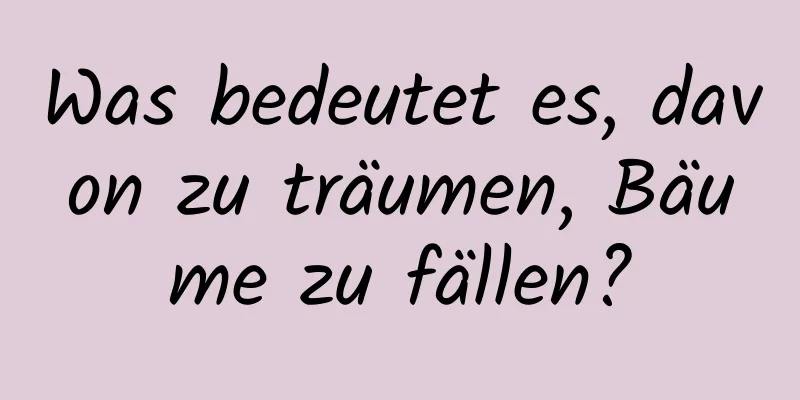 Was bedeutet es, davon zu träumen, Bäume zu fällen?